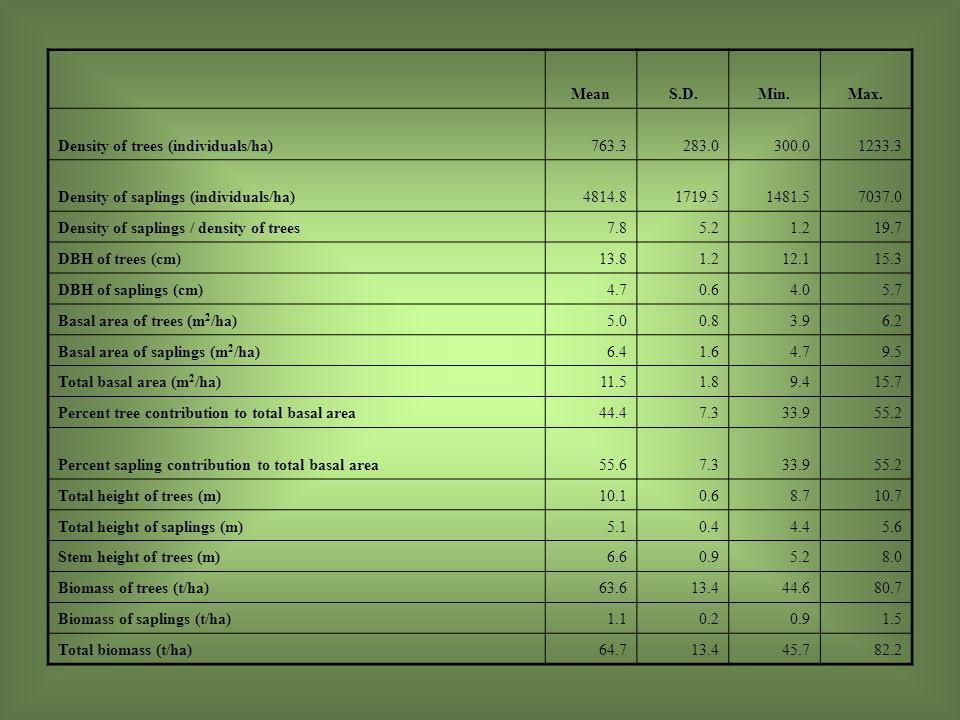 | | Mean | S.D. | Min. | Max. |
|---|---|---|---|---|
| Density of trees (individuals/ha) | 763.3 | 283.0 | 300.0 | 1233.3 |
| Density of saplings (individuals/ha) | 4814.8 | 1719.5 | 1481.5 | 7037.0 |
| Density of saplings / density of trees | 7.8 | 5.2 | 1.2 | 19.7 |
| DBH of trees (cm) | 13.8 | 1.2 | 12.1 | 15.3 |
| DBH of saplings (cm) | 4.7 | 0.6 | 4.0 | 5.7 |
| Basal area of trees ($m^2$/ha) | 5.0 | 0.8 | 3.9 | 6.2 |
| Basal area of saplings ($m^2$/ha) | 6.4 | 1.6 | 4.7 | 9.5 |
| Total basal area ($m^2$/ha) | 11.5 | 1.8 | 9.4 | 15.7 |
| Percent tree contribution to total basal area | 44.4 | 7.3 | 33.9 | 55.2 |
| Percent sapling contribution to total basal area | 55.6 | 7.3 | 33.9 | 55.2 |
| Total height of trees (m) | 10.1 | 0.6 | 8.7 | 10.7 |
| Total height of saplings (m) | 5.1 | 0.4 | 4.4 | 5.6 |
| Stem height of trees (m) | 6.6 | 0.9 | 5.2 | 8.0 |
| Biomass of trees (t/ha) | 63.6 | 13.4 | 44.6 | 80.7 |
| Biomass of saplings (t/ha) | 1.1 | 0.2 | 0.9 | 1.5 |
| Total biomass (t/ha) | 64.7 | 13.4 | 45.7 | 82.2 |